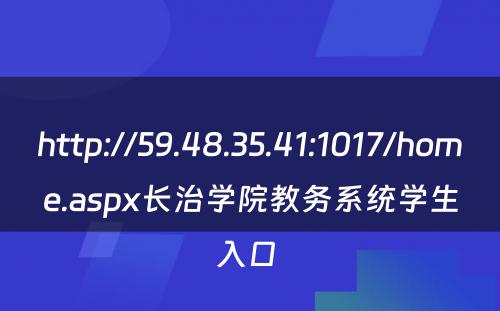 http://59.48.35.41:1017/home.aspx长治学院教务系统学生入口